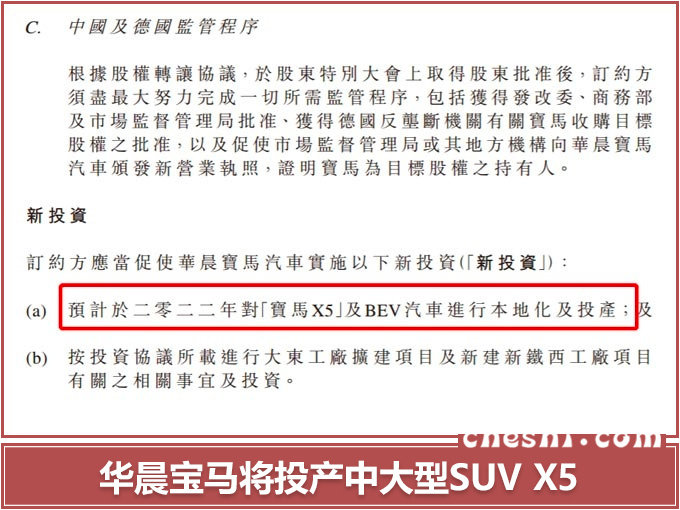 C. 中國及德國監管程序

根據股權轉讓協議，於股東特別大會上取得股東批准後，訂約方須盡最大努力完成一切所需監管程序，包括獲得發改委、商務部及市場監督管理局批准、獲得德國反壟斷機關有關寶馬收購目標股權之批准，以及促使市場監督管理局或其地方機構向華晨寶馬汽車頒發新營業執照，證明寶馬為目標股權之持有人。

新投資

訂約方應當促使華晨寶馬汽車實施以下新投資(「新投資」)：

(a) 預計於二零二二年對「寶馬X5」及BEV汽車進行本地化及投產；及

(b) 按投資協議所載進行大東工廠擴建項目及新建新鐵西工廠項目有關之相關事宜及投資。

cheshi.com

华晨宝马将投产中大型SUV X5